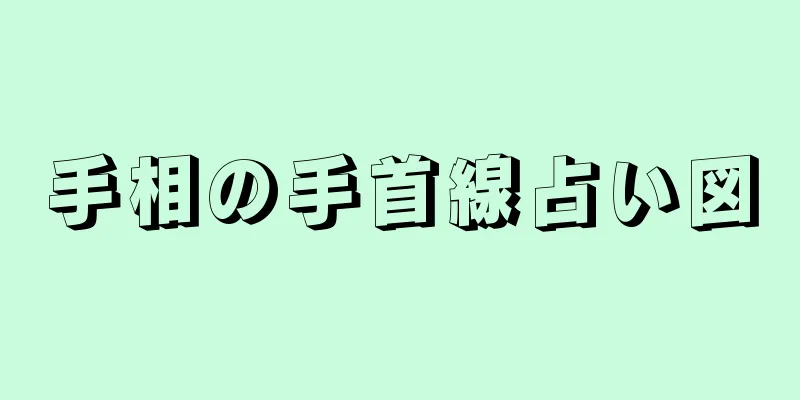 手相の手首線占い図